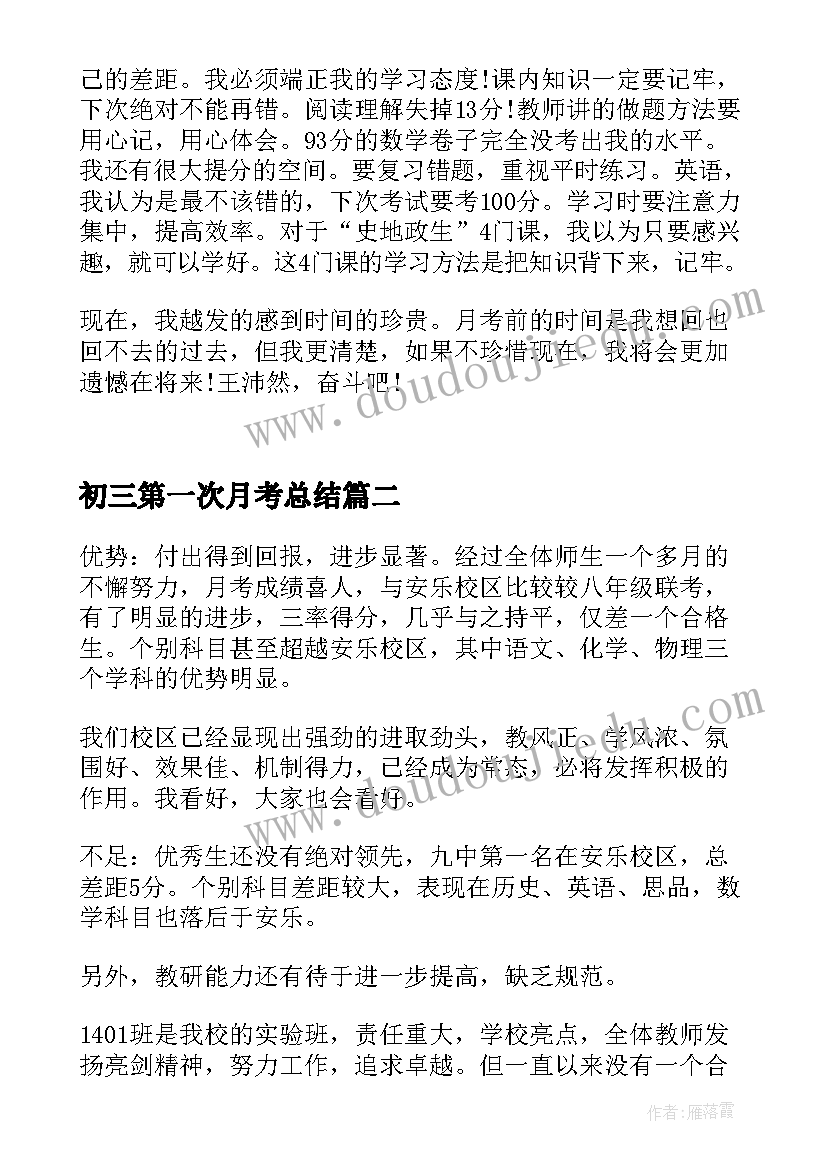 己的差距。我必须端正我的学习态度!课内知识一定要记牢，下次绝对不能再错。阅读理解失掉13分!教师讲的做题方法要用心记，用心体会。93分的数学卷子完全没考出我的水平。我还有很大提分的空间。要复习错题，重视平时练习。英语，我认为是最不该错的，下次考试要考100分。学习时要注意力集中，提高效率。对于“史地政生”4门课，我以为只要感兴趣，就可以学好。这4门课的学习方法是把知识背下来，记牢。

现在，我越发的感到时间的珍贵。月考前的时间是我想回也回不去的过去，但我更清楚，如果不珍惜现在，我将会更加遗憾在将来!王沛然，奋斗吧!

www.doudoujie.com

初三第一次月考总结篇二

优势：付出得到回报，进步显著。经过全体师生一个多月的不懈努力，月考成绩喜人，与安乐校区比较较八年级联考，有了明显的进步，三率得分，几乎与之持平，仅差一个合格生。个别科目甚至超越安乐校区，其中语文、化学、物理三个学科的优势明显。

我们校区已经显现出强劲的进取劲头，教风正、学风浓、氛围好、效果佳、机制得力，已经成为常态，必将发挥积极的作用。我看好，大家也会看好。

www.doudoujie.com

不足：优秀生还没有绝对领先，九中第一名在安乐校区，总差距5分。个别科目差距较大，表现在历史、英语、思品，数学科目也落后于安乐。

另外，教研能力还有待于进一步提高，缺乏规范。

1401班是我校的实验班，责任重大，学校亮点，全体教师发扬亮剑精神，努力工作，追求卓越。但一直以来没有一个合

作者：雁落霞